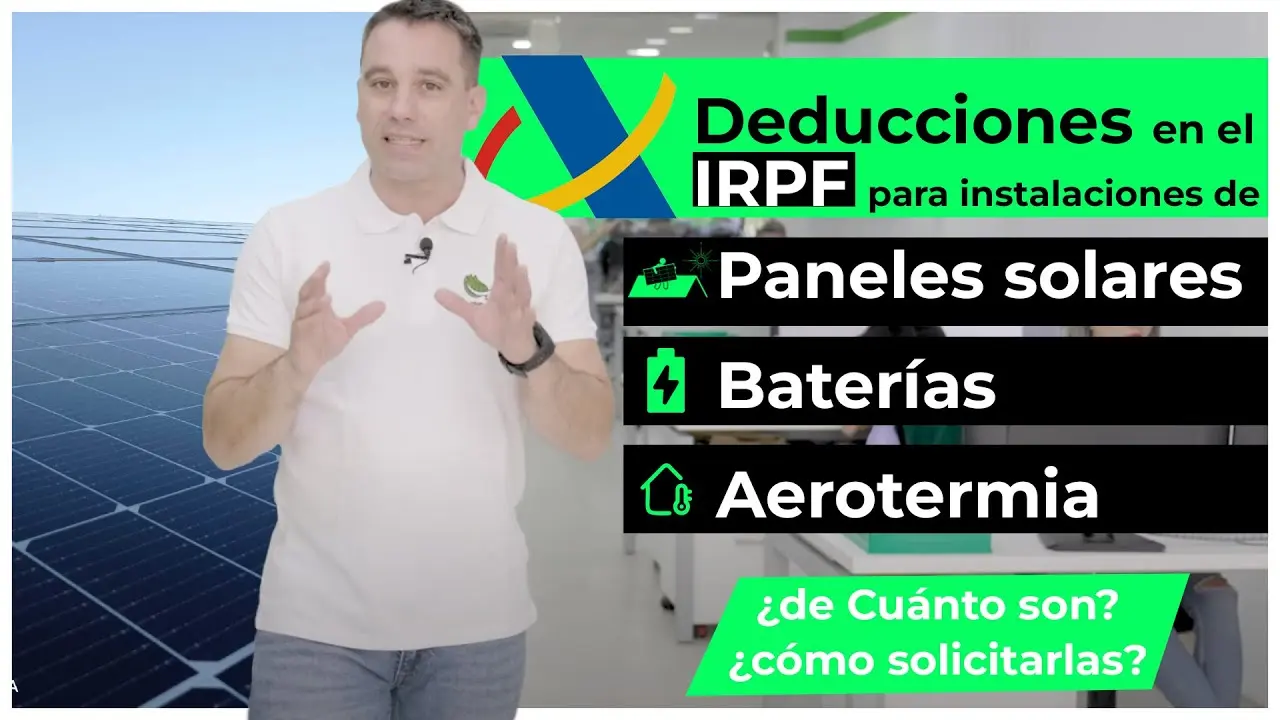 Deducciones en el IRPF para instalaciones de

Paneles solares

Baterías

Aerotermia

¿de Cuánto son?
¿cómo solicitarlas?